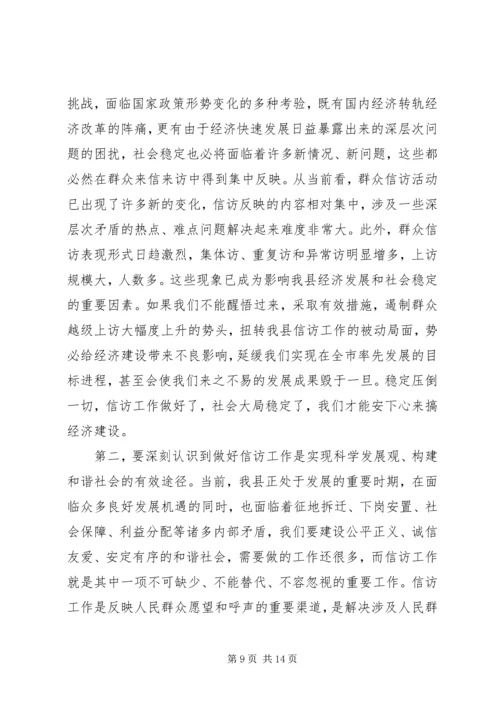 挑战，面临国家政策形势变化的多种考验，既有国内经济转轨经济改革的阵痛，更有由于经济快速发展日益暴露出来的深层次问题的困扰，社会稳定也必将面临着许多新情况、新问题，这些都必然在群众来信来访中得到集中反映。从当前看，群众信访活动已出现了许多新的变化，信访反映的内容相对集中，涉及一些深层次矛盾的热点、难点问题解决起来难度非常大。此外，群众信访表现形式日趋激烈，集体访、重复访和异常访明显增多，上访规模大，人数多。这些现象已成为影响我县经济发展和社会稳定的重要因素。如果我们不能醒悟过来，采取有效措施，遏制群众越级上访大幅度上升的势头，扭转我县信访工作的被动局面，势必给经济建设带来不良影响，延缓我们实现在全市率先发展的目标进程，甚至会使我们来之不易的发展成果毁于一旦。稳定压倒一切，信访工作做好了，社会大局稳定了，我们才能安下心来搞经济建设。

第二，要深刻认识到做好信访工作是实现科学发展观、构建和谐社会的有效途径。当前，我县正处于发展的重要时期，在面临众多良好发展机遇的同时，也面临着征地拆迁、下岗安置、社会保障、利益分配等诸多内部矛盾，我们要建设公平正义、诚信友爱、安定有序的和谐社会，需要做的工作还很多，而信访工作就是其中一项不可缺少、不能替代、不容忽视的重要工作。信访工作是反映人民群众愿望和呼声的重要渠道，是解决涉及人民群

第 9 页 共 14 页